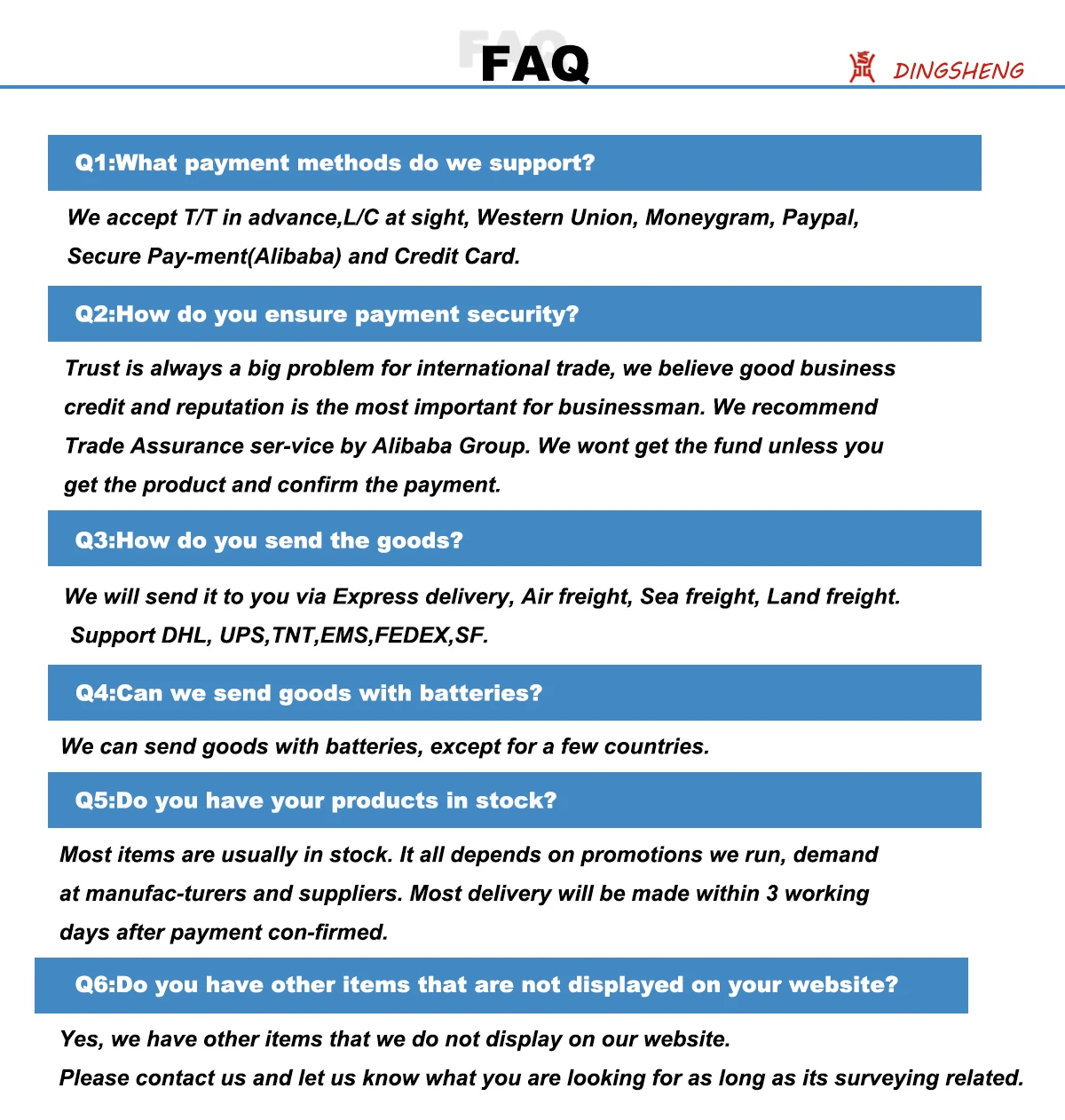 FAQ

DINGSHENG

Q1:What payment methods do we support?

We accept T/T in advance,L/C at sight, Western Union, Moneygram, Paypal, Secure Pay-ment(Alibaba) and Credit Card.

Q2:How do you ensure payment security?

Trust is always a big problem for international trade, we believe good business credit and reputation is the most important for businessman. We recommend Trade Assurance ser-vice by Alibaba Group. We wont get the fund unless you get the product and confirm the payment.

Q3:How do you send the goods?

We will send it to you via Express delivery, Air freight, Sea freight, Land freight. Support DHL, UPS,TNT,EMS,FEDEX,SF.

Q4:Can we send goods with batteries?

We can send goods with batteries, except for a few countries.

Q5:Do you have your products in stock?

Most items are usually in stock. It all depends on promotions we run, demand at manufac-turers and suppliers. Most delivery will be made within 3 working days after payment con-firmed.

Q6:Do you have other items that are not displayed on your website?

Yes, we have other items that we do not display on our website.
Please contact us and let us know what you are looking for as long as its surveying related.